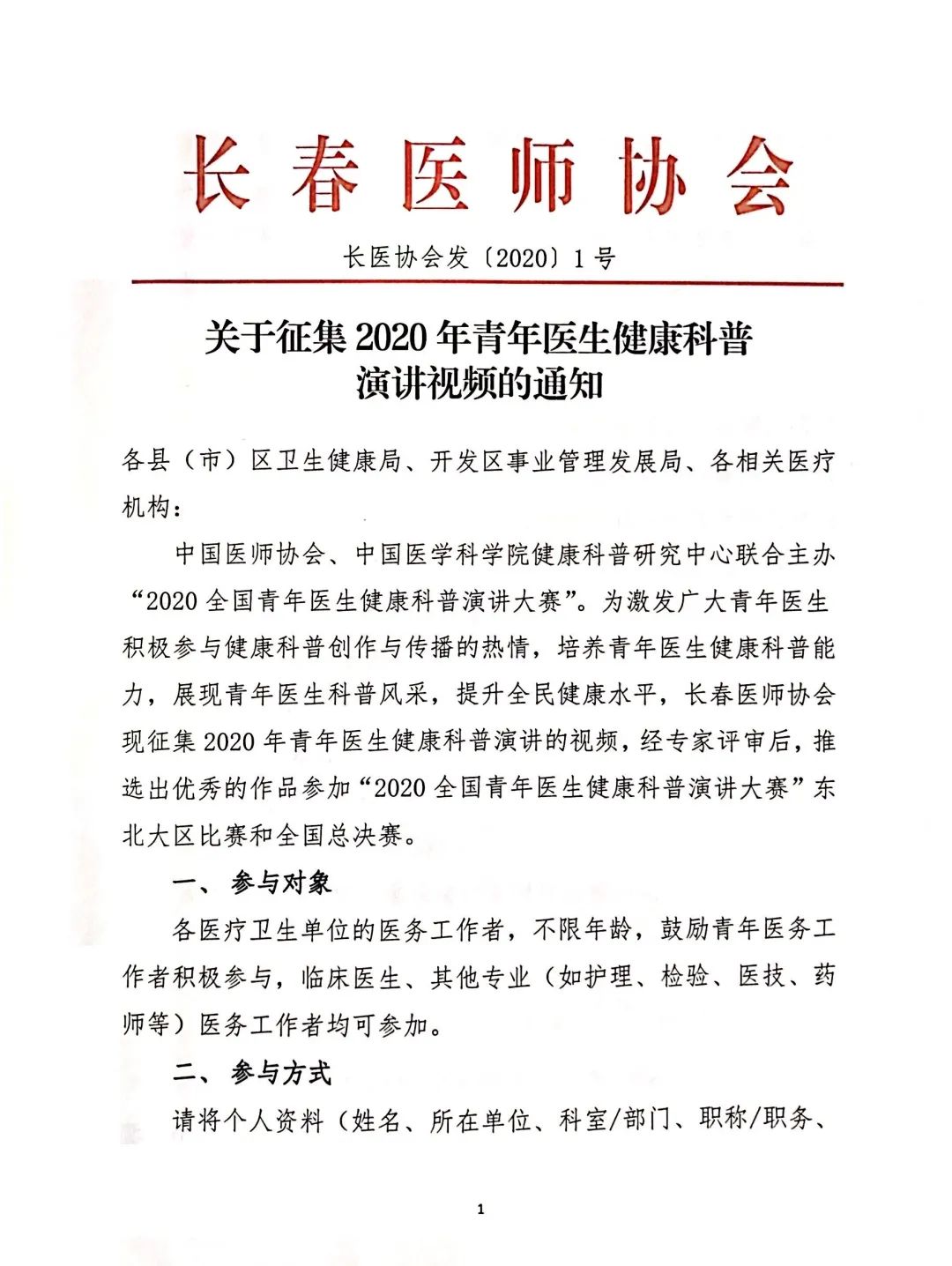 长春医师协会

长医协会发〔2020〕1号

关于征集2020年青年医生健康科普演讲视频的通知

各县（市）区卫生健康局、开发区事业管理发展局、各相关医疗机构：

中国医师协会、中国医学科学院健康科普研究中心联合主办“2020全国青年医生健康科普演讲大赛”。为激发广大青年医生积极参与健康科普创作与传播的热情，培养青年医生健康科普能力，展现青年医生科普风采，提升全民健康水平，长春医师协会现征集2020年青年医生健康科普演讲的视频，经专家评审后，推选出优秀的作品参加“2020全国青年医生健康科普演讲大赛”东北大区比赛和全国总决赛。

一、参与对象

各医疗卫生单位的医务工作者，不限年龄，鼓励青年医务工作者积极参与，临床医生、其他专业（如护理、检验、医技、药师等）医务工作者均可参加。

二、参与方式

请将个人资料（姓名、所在单位、科室/部门、职称/职务、

1